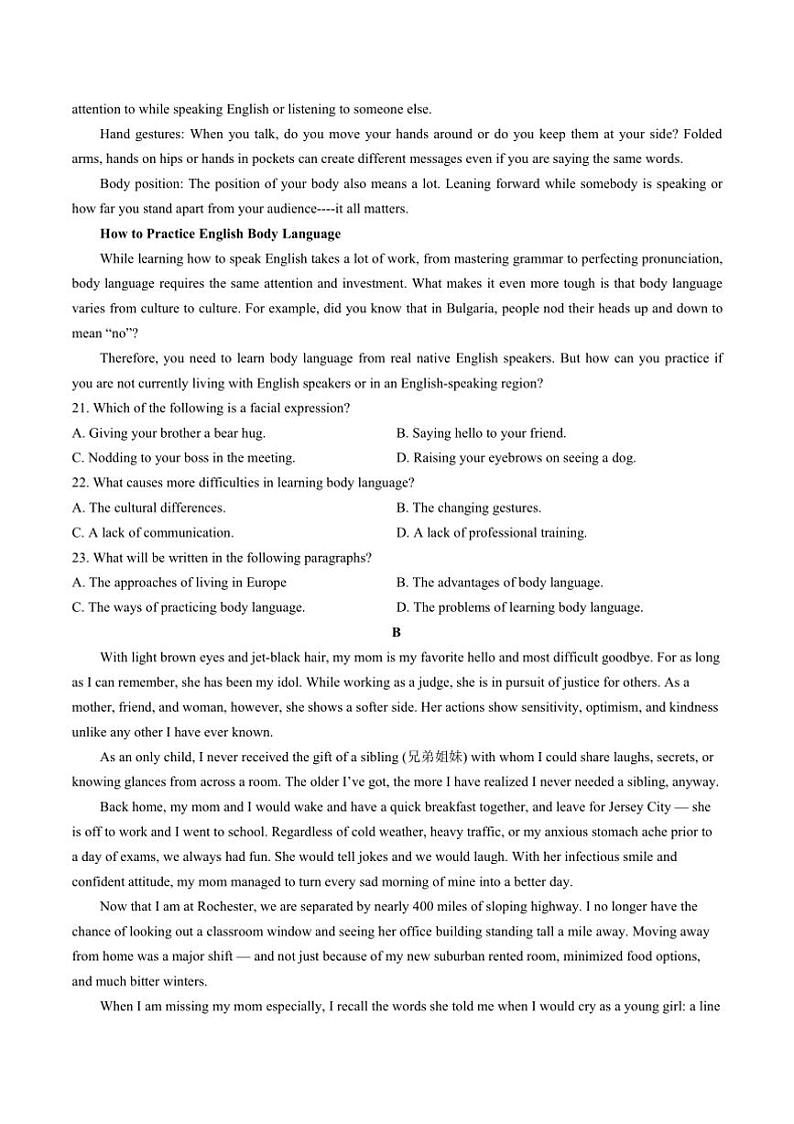 attention to while speaking English or listening to someone else.

Hand gestures: When you talk, do you move your hands around or do you keep them at your side? Folded arms, hands on hips or hands in pockets can create different messages even if you are saying the same words.

Body position: The position of your body also means a lot. Leaning forward while somebody is speaking or how far you stand apart from your audience----it all matters.

How to Practice English Body Language

While learning how to speak English takes a lot of work, from mastering grammar to perfecting pronunciation, body language requires the same attention and investment. What makes it even more tough is that body language varies from culture to culture. For example, did you know that in Bulgaria, people nod their heads up and down to mean “no”?

Therefore, you need to learn body language from real native English speakers. But how can you practice if you are not currently living with English speakers or in an English-speaking region?

21. Which of the following is a facial expression?
A. Giving your brother a bear hug.
B. Saying hello to your friend.
C. Nodding to your boss in the meeting.
D. Raising your eyebrows on seeing a dog.

22. What causes more difficulties in learning body language?
A. The cultural differences.
B. The changing gestures.
C. A lack of communication.
D. A lack of professional training.

23. What will be written in the following paragraphs?
A. The approaches of living in Europe
B. The advantages of body language.
C. The ways of practicing body language.
D. The problems of learning body language.

B

With light brown eyes and jet-black hair, my mom is my favorite hello and most difficult goodbye. For as long as I can remember, she has been my idol. While working as a judge, she is in pursuit of justice for others. As a mother, friend, and woman, however, she shows a softer side. Her actions show sensitivity, optimism, and kindness unlike any other I have ever known.

As an only child, I never received the gift of a sibling (兄弟姐妹) with whom I could share laughs, secrets, or knowing glances from across a room. The older I’ve got, the more I have realized I never needed a sibling, anyway.

Back home, my mom and I would wake and have a quick breakfast together, and leave for Jersey City — she is off to work and I went to school. Regardless of cold weather, heavy traffic, or my anxious stomach ache prior to a day of exams, we always had fun. She would tell jokes and we would laugh. With her infectious smile and confident attitude, my mom managed to turn every sad morning of mine into a better day.

Now that I am at Rochester, we are separated by nearly 400 miles of sloping highway. I no longer have the chance of looking out a classroom window and seeing her office building standing tall a mile away. Moving away from home was a major shift — and not just because of my new suburban rented room, minimized food options, and much bitter winters.

When I am missing my mom especially, I recall the words she told me when I would cry as a young girl: a line